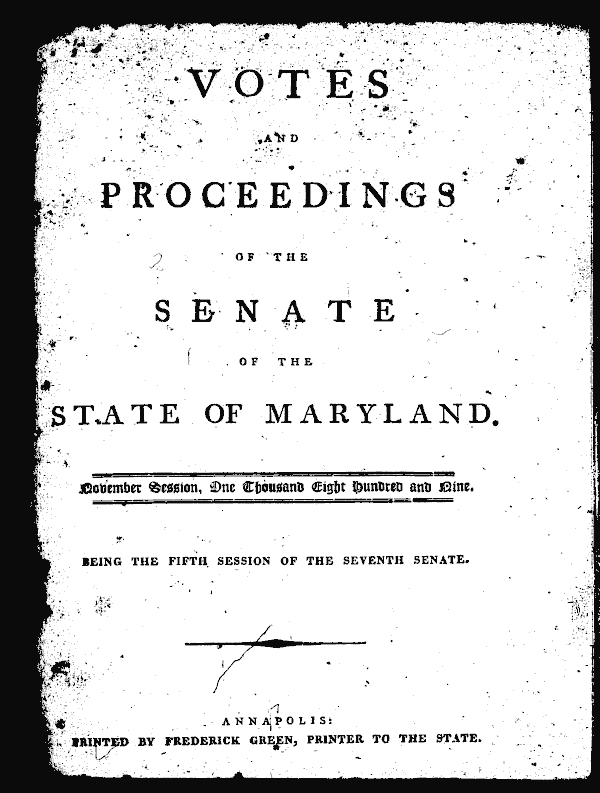 VOTES

AND

PROCEEDINGS

OF THE

SENATE

OF THE

STATE OF MARYLAND.

November Session, One Thousand Eight Hundred and Nine.

BEING THE FIFTH SESSION OF THE SEVENTH SENATE.

ANNAPOLIS:
PRINTED BY FREDERICK GREEN, PRINTER TO THE STATE.